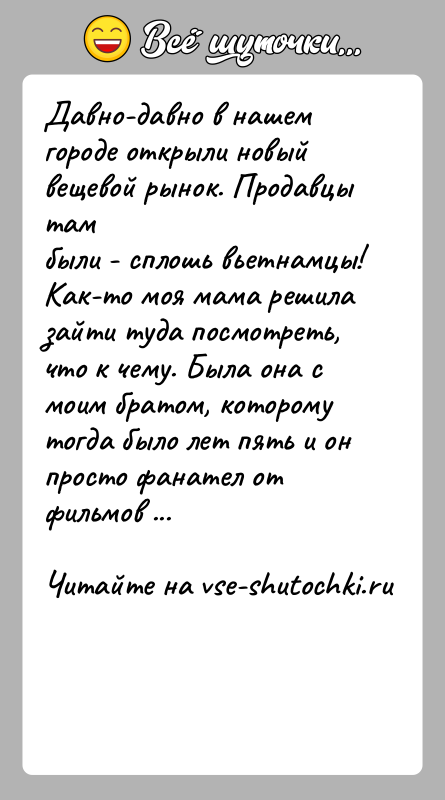 Всё шуточки...

Давно-давно в нашем городе открыли новый вещевой рынок. Продавцы там
были - сплошь вьетнамцы! Как-то моя мама решила зайти туда посмотреть, что к чему. Была она с моим братом, которому тогда было лет пять и он просто фанател от фильмов ...

Читайте на vse-shutochki.ru